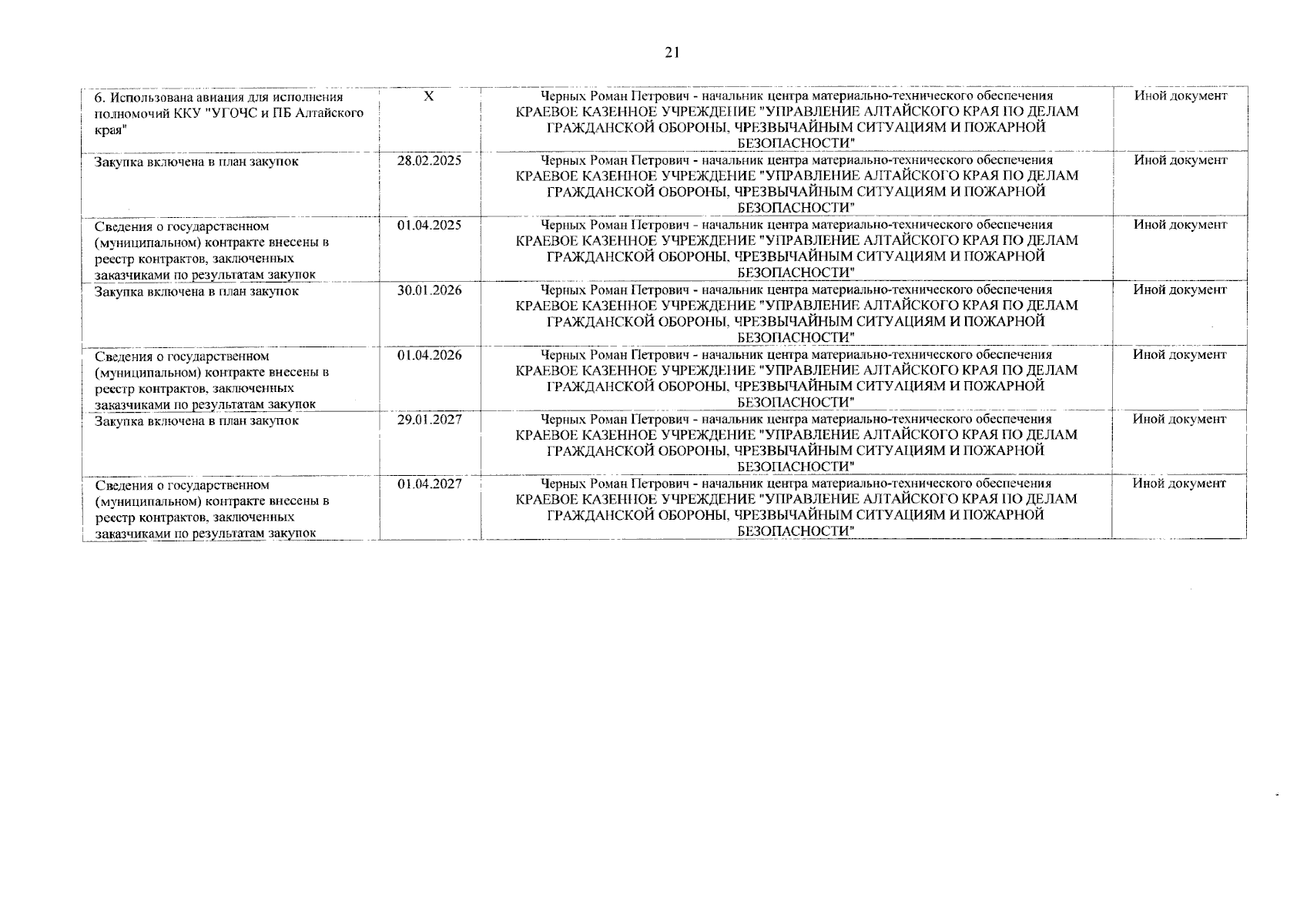 21

| | | | |
|---|---|---|---|
| 6. Использована авиация для исполнения полномочий ККУ "УГОЧС и ПБ Алтайского края" | X | Черных Роман Петрович - начальник центра материально-технического обеспечения КРАЕВОЕ КАЗЕННОЕ УЧРЕЖДЕНИЕ "УПРАВЛЕНИЕ АЛТАЙСКОГО КРАЯ ПО ДЕЛАМ ГРАЖДАНСКОЙ ОБОРОНЫ, ЧРЕЗВЫЧАЙНЫМ СИТУАЦИЯМ И ПОЖАРНОЙ БЕЗОПАСНОСТИ" | Иной документ |
| Закупка включена в план закупок | 28.02.2025 | Черных Роман Петрович - начальник центра материально-технического обеспечения КРАЕВОЕ КАЗЕННОЕ УЧРЕЖДЕНИЕ "УПРАВЛЕНИЕ АЛТАЙСКОГО КРАЯ ПО ДЕЛАМ ГРАЖДАНСКОЙ ОБОРОНЫ, ЧРЕЗВЫЧАЙНЫМ СИТУАЦИЯМ И ПОЖАРНОЙ БЕЗОПАСНОСТИ" | Иной документ |
| Сведения о государственном (муниципальном) контракте внесены в реестр контрактов, заключенных заказчиками по результатам закупок | 01.04.2025 | Черных Роман Петрович - начальник центра материально-технического обеспечения КРАЕВОЕ КАЗЕННОЕ УЧРЕЖДЕНИЕ "УПРАВЛЕНИЕ АЛТАЙСКОГО КРАЯ ПО ДЕЛАМ ГРАЖДАНСКОЙ ОБОРОНЫ, ЧРЕЗВЫЧАЙНЫМ СИТУАЦИЯМ И ПОЖАРНОЙ БЕЗОПАСНОСТИ" | Иной документ |
| Закупка включена в план закупок | 30.01.2026 | Черных Роман Петрович - начальник центра материально-технического обеспечения КРАЕВОЕ КАЗЕННОЕ УЧРЕЖДЕНИЕ "УПРАВЛЕНИЕ АЛТАЙСКОГО КРАЯ ПО ДЕЛАМ ГРАЖДАНСКОЙ ОБОРОНЫ, ЧРЕЗВЫЧАЙНЫМ СИТУАЦИЯМ И ПОЖАРНОЙ БЕЗОПАСНОСТИ" | Иной документ |
| Сведения о государственном (муниципальном) контракте внесены в реестр контрактов, заключенных заказчиками по результатам закупок | 01.04.2026 | Черных Роман Петрович - начальник центра материально-технического обеспечения КРАЕВОЕ КАЗЕННОЕ УЧРЕЖДЕНИЕ "УПРАВЛЕНИЕ АЛТАЙСКОГО КРАЯ ПО ДЕЛАМ ГРАЖДАНСКОЙ ОБОРОНЫ, ЧРЕЗВЫЧАЙНЫМ СИТУАЦИЯМ И ПОЖАРНОЙ БЕЗОПАСНОСТИ" | Иной документ |
| Закупка включена в план закупок | 29.01.2027 | Черных Роман Петрович - начальник центра материально-технического обеспечения КРАЕВОЕ КАЗЕННОЕ УЧРЕЖДЕНИЕ "УПРАВЛЕНИЕ АЛТАЙСКОГО КРАЯ ПО ДЕЛАМ ГРАЖДАНСКОЙ ОБОРОНЫ, ЧРЕЗВЫЧАЙНЫМ СИТУАЦИЯМ И ПОЖАРНОЙ БЕЗОПАСНОСТИ" | Иной документ |
| Сведения о государственном (муниципальном) контракте внесены в реестр контрактов, заключенных заказчиками по результатам закупок | 01.04.2027 | Черных Роман Петрович - начальник центра материально-технического обеспечения КРАЕВОЕ КАЗЕННОЕ УЧРЕЖДЕНИЕ "УПРАВЛЕНИЕ АЛТАЙСКОГО КРАЯ ПО ДЕЛАМ ГРАЖДАНСКОЙ ОБОРОНЫ, ЧРЕЗВЫЧАЙНЫМ СИТУАЦИЯМ И ПОЖАРНОЙ БЕЗОПАСНОСТИ" | Иной документ |